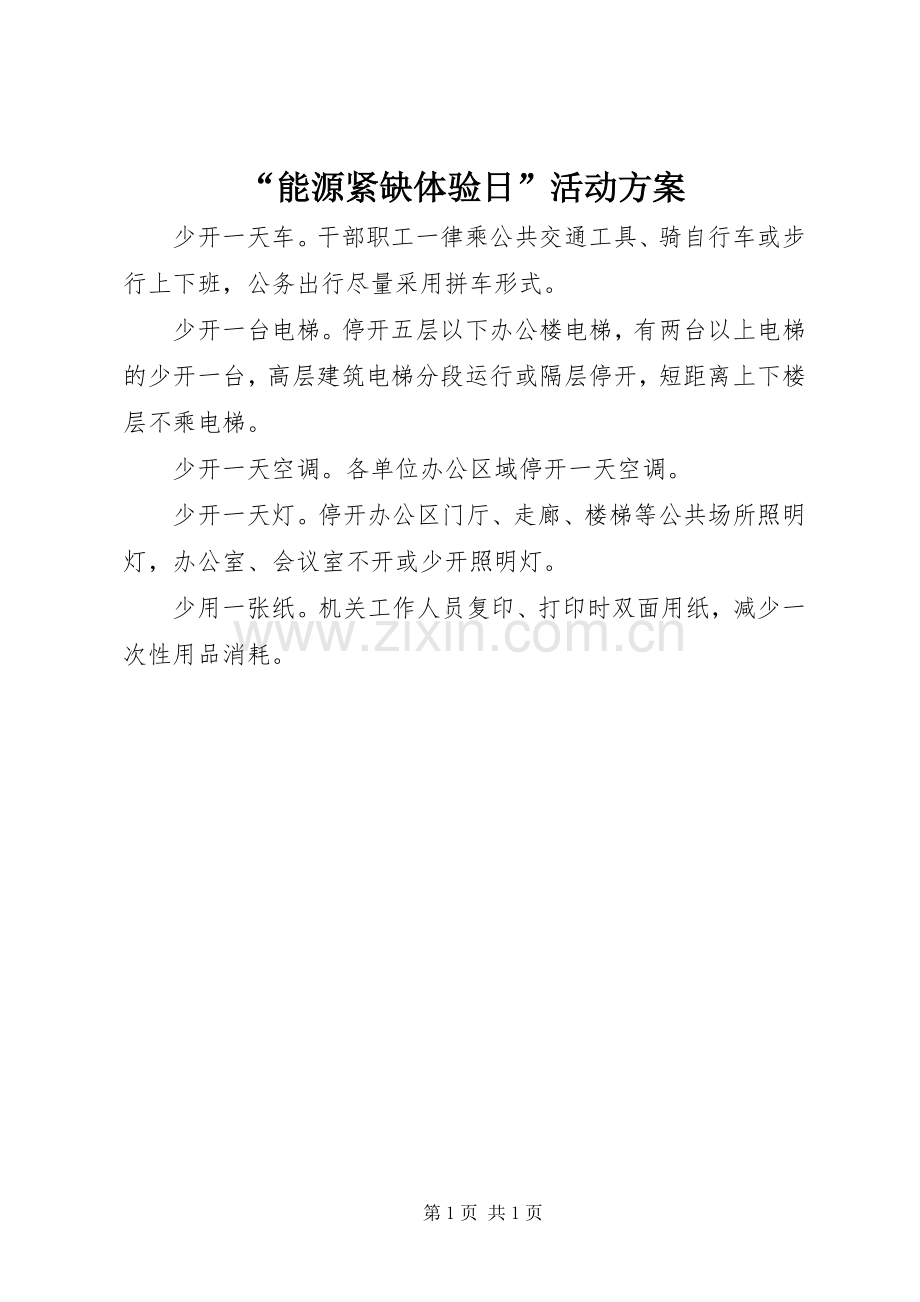 “能源紧缺体验日”活动方案

少开一天车。干部职工一律乘公共交通工具、骑自行车或步行上下班，公务出行尽量采用拼车形式。

少开一台电梯。停开五层以下办公楼电梯，有两台以上电梯的少开一台，高层建筑电梯分段运行或隔层停开，短距离上下楼层不乘电梯。

少开一天空调。各单位办公区域停开一天空调。

少开一天灯。停开办公区门厅、走廊、楼梯等公共场所照明灯，办公室、会议室不开或少开照明灯。

少用一张纸。机关工作人员复印、打印时双面用纸，减少一次性用品消耗。

www.zixin.com.cn

第 1 页 共 1 页